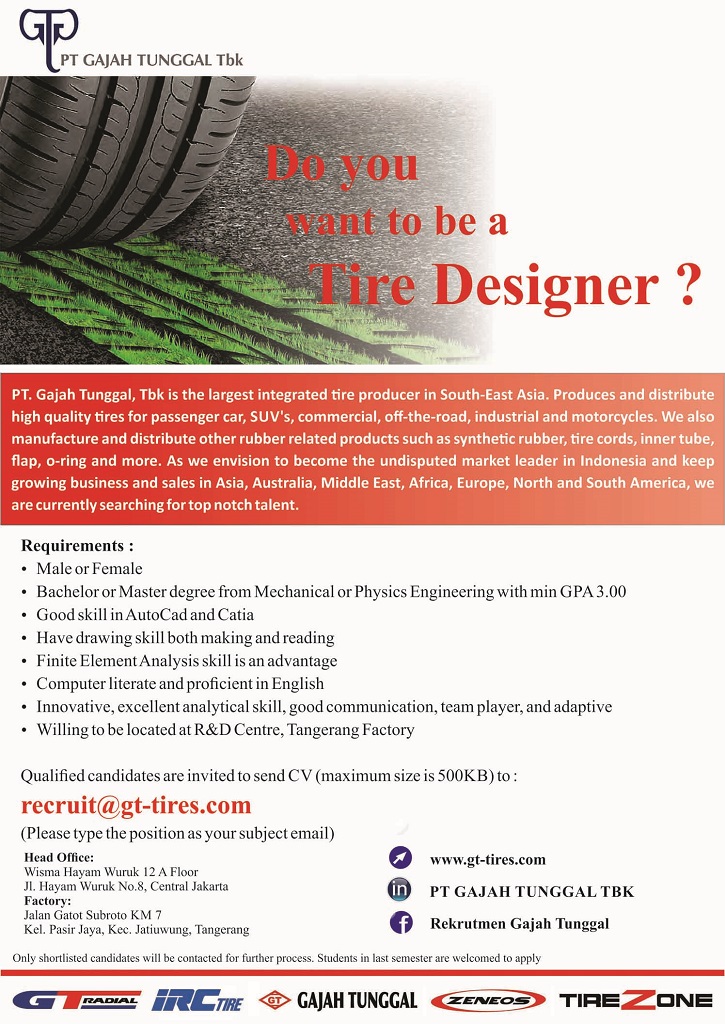 GT PT GAJAH TUNGGAL Tbk

Do you want to be a Tire Designer ?

PT. Gajah Tunggal, Tbk is the largest integrated tire producer in South-East Asia. Produces and distribute high quality tires for passenger car, SUV's, commercial, off-the-road, industrial and motorcycles. We also manufacture and distribute other rubber related products such as synthetic rubber, tire cords, inner tube, flap, o-ring and more. As we envision to become the undisputed market leader in Indonesia and keep growing business and sales in Asia, Australia, Middle East, Africa, Europe, North and South America, we are currently searching for top notch talent.

Requirements :
• Male or Female
• Bachelor or Master degree from Mechanical or Physics Engineering with min GPA 3.00
• Good skill in AutoCad and Catia
• Have drawing skill both making and reading
• Finite Element Analysis skill is an advantage
• Computer literate and proficient in English
• Innovative, excellent analytical skill, good communication, team player, and adaptive
• Willing to be located at R&D Centre, Tangerang Factory

Qualified candidates are invited to send CV (maximum size is 500KB) to :
recruit@gt-tires.com
(Please type the position as your subject email)

Head Office:
Wisma Hayam Wuruk 12 A Floor
Jl. Hayam Wuruk No.8, Central Jakarta
Factory:
Jalan Gatot Subroto KM 7
Kel. Pasir Jaya, Kec. Jatiuwung, Tangerang

www.gt-tires.com
in PT GAJAH TUNGGAL TBK
f Rekrutmen Gajah Tunggal

Only shortlisted candidates will be contacted for further process. Students in last semester are welcomed to apply

GT RADIAL IRC TIRE GT GAJAH TUNGGAL ZENEOS TIREZONE